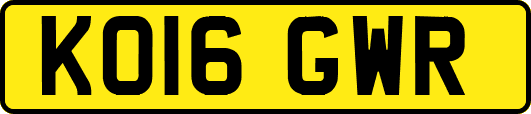 KO16 GWR